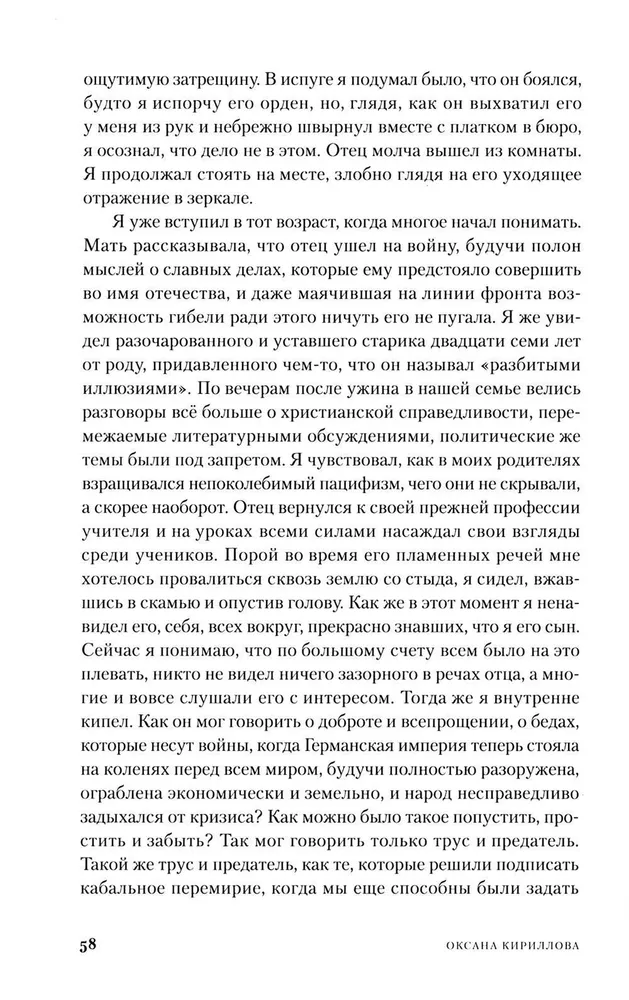 ощутимую затрещину. В испуге я подумал было, что он боялся, будто я испорчу его орден, но, глядя, как он выхватил его у меня из рук и небрежно швырнул вместе с платком в бюро, я осознал, что дело не в этом. Отец молча вышел из комнаты. Я продолжал стоять на месте, злобно глядя на его уходящее отражение в зеркале.

Я уже вступил в тот возраст, когда многое начал понимать. Мать рассказывала, что отец ушел на войну, будучи полон мыслей о славных делах, которые ему предстояло совершить во имя отечества, и даже маячившая на линии фронта возможность гибели ради этого ничуть его не пугала. Я же увидел разочарованного и уставшего старика двадцати семи лет от роду, придавленного чем-то, что он называл «разбитыми иллюзиями». По вечерам после ужина в нашей семье велись разговоры всё больше о христианской справедливости, перемежаемые литературными обсуждениями, политические же темы были под запретом. Я чувствовал, как в моих родителях взращивался непоколебимый пацифизм, чего они не скрывали, а скорее наоборот. Отец вернулся к своей прежней профессии учителя и на уроках всеми силами насаждал свои взгляды среди учеников. Порой во время его пламенных речей мне хотелось провалиться сквозь землю со стыда, я сидел, вжавшись в скамью и опустив голову. Как же в этот момент я ненавидел его, себя, всех вокруг, прекрасно знавших, что я его сын. Сейчас я понимаю, что по большому счету всем было на это плевать, никто не видел ничего зазорного в речах отца, а многие и вовсе слушали его с интересом. Тогда же я внутренне кипел. Как он мог говорить о доброте и всепрощении, о бедах, которые несут войны, когда Германская империя теперь стояла на коленях перед всем миром, будучи полностью разоружена, ограблена экономически и земельно, и народ несправедливо задыхался от кризиса? Как можно было такое попустить, простить и забыть? Так мог говорить только трус и предатель. Такой же трус и предатель, как те, которые решили подписать кабальное перемирие, когда мы еще способны были задать

58 ОКСАНА КИРИЛЛОВА